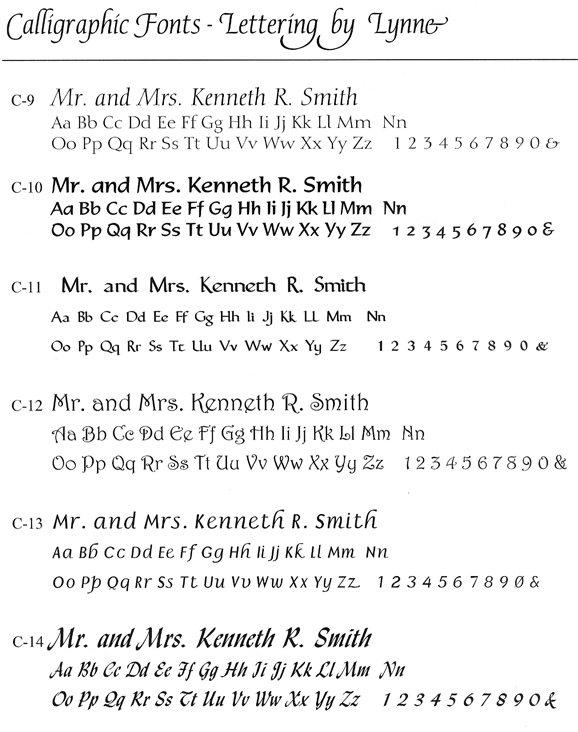 Calligraphic Fonts - Lettering by Lynne

C-9 Mr. and Mrs. Kenneth R. Smith
Aa Bb Cc Dd Ee Ff Gg Hh Ii Jj Kk Ll Mm Nn
Oo Pp Qq Rr Ss Tt Uu Vv Ww Xx Yy Zz 1 2 3 4 5 6 7 8 9 0 &

C-10 Mr. and Mrs. Kenneth R. Smith
Aa Bb Cc Dd Ee Ff Gg Hh Ii Jj Kk Ll Mm Nn
Oo Pp Qq Rr Ss Tt Uu Vv Ww Xx Yy Zz 1 2 3 4 5 6 7 8 9 0 &

C-11 Mr. and Mrs. Kenneth R. Smith
Aa Bb Cc Dd Ee Ff Gg Hh Ii Jj Kk Ll Mm Nn
Oo Pp Qq Rr Ss Tt Uu Vv Ww Xx Yy Zz 1 2 3 4 5 6 7 8 9 0 &

C-12 Mr. and Mrs. Kenneth R. Smith
Aa Bb Cc Dd Ee Ff Gg Hh Ii Jj Kk Ll Mm Nn
Oo Pp Qq Rr Ss Tt Uu Vv Ww Xx Yy Zz 1 2 3 4 5 6 7 8 9 0 &

C-13 Mr. and Mrs. Kenneth R. Smith
Aa Bb Cc Dd Ee Ff Gg Hh Ii Jj Kk Ll Mm Nn
Oo Pp Qq Rr Ss Tt Uu Vv Ww Xx Yy Zz 1 2 3 4 5 6 7 8 9 0 &

C-14 Mr. and Mrs. Kenneth R. Smith
Aa Bb Cc Dd Ee Ff Gg Hh Ii Jj Kk Ll Mm Nn
Oo Pp Qq Rr Ss Tt Uu Vv Ww Xx Yy Zz 1 2 3 4 5 6 7 8 9 0 &